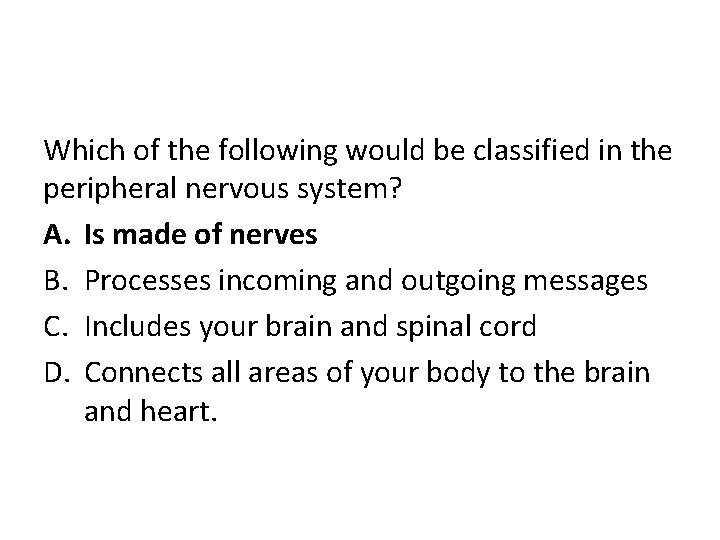 Which of the following would be classified in the peripheral nervous system?

A. Is made of nerves

B. Processes incoming and outgoing messages

C. Includes your brain and spinal cord

D. Connects all areas of your body to the brain and heart.